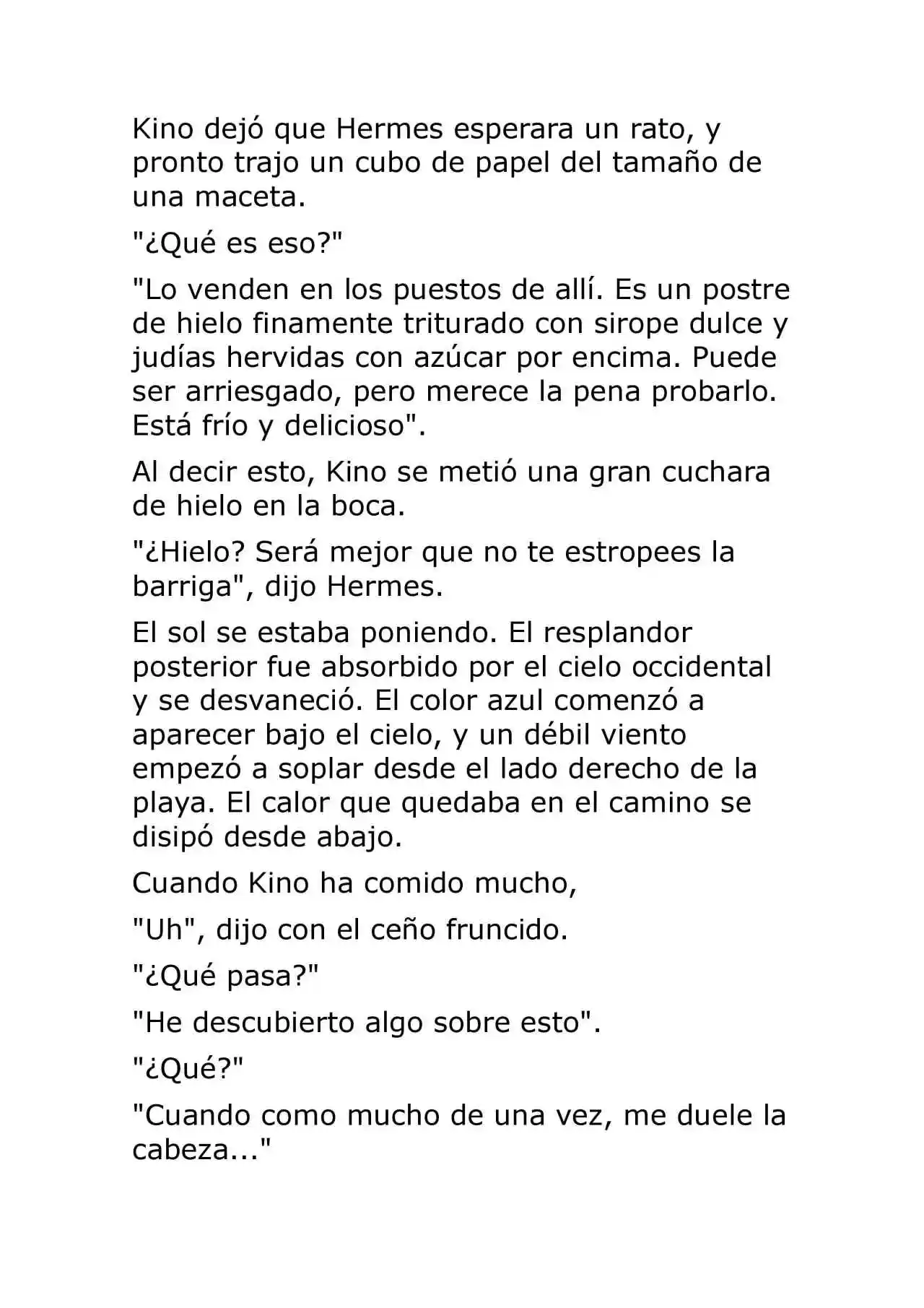 Kino dejó que Hermes esperara un rato, y pronto trajo un cubo de papel del tamaño de una maceta.

"¿Qué es eso?"

"Lo venden en los puestos de allí. Es un postre de hielo finamente triturado con sirope dulce y judías hervidas con azúcar por encima. Puede ser arriesgado, pero merece la pena probarlo. Está frío y delicioso".

Al decir esto, Kino se metió una gran cuchara de hielo en la boca.

"¿Hielo? Será mejor que no te estropees la barriga", dijo Hermes.

El sol se estaba poniendo. El resplandor posterior fue absorbido por el cielo occidental y se desvaneció. El color azul comenzó a aparecer bajo el cielo, y un débil viento empezó a soplar desde el lado derecho de la playa. El calor que quedaba en el camino se disipó desde abajo.

Cuando Kino ha comido mucho,

"Uh", dijo con el ceño fruncido.

"¿Qué pasa?"

"He descubierto algo sobre esto".

"¿Qué?"

"Cuando como mucho de una vez, me duele la cabeza..."